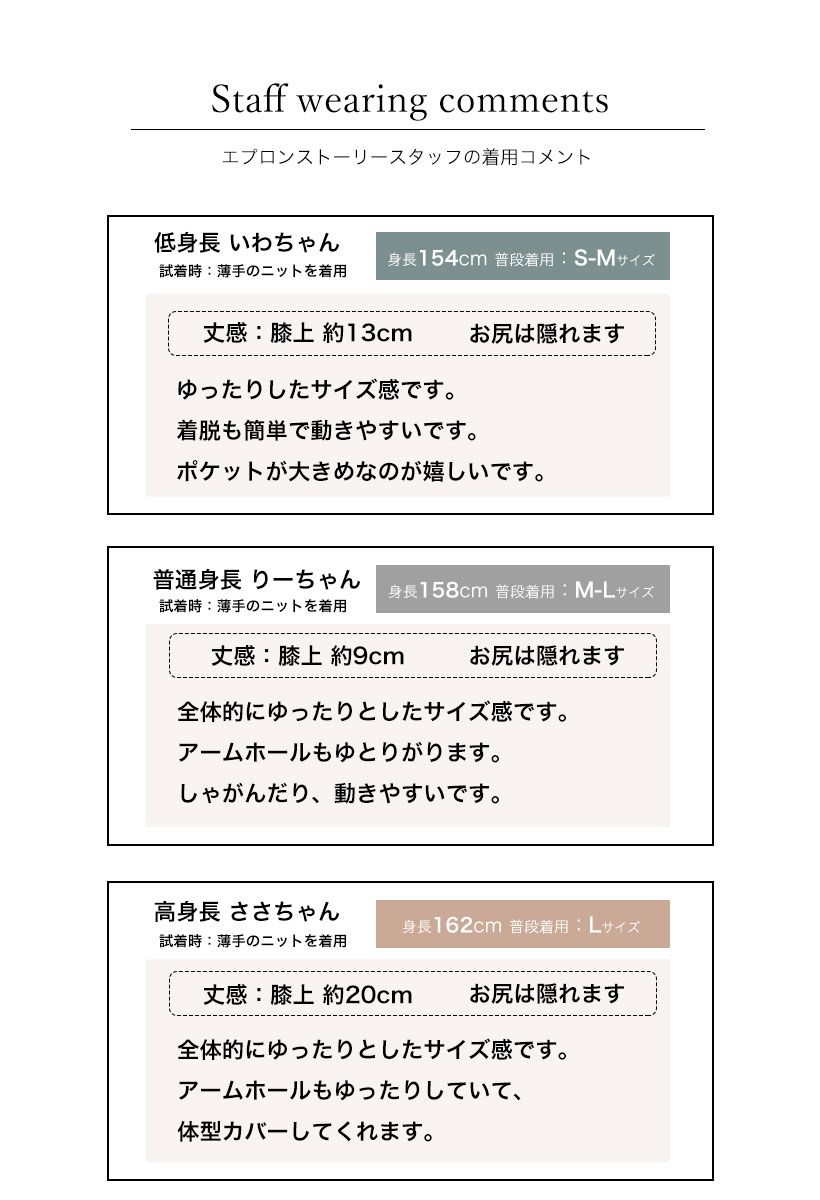 Staff wearing comments

エプロンストーリースタッフの着用コメント

低身長 いわちゃん
試着時：薄手のニットを着用

身長154cm 普段着用：S-Mサイズ

丈感：膝上 約13cm お尻は隠れます

ゆったりしたサイズ感です。
着脱も簡単で動きやすいです。
ポケットが大きめなのが嬉しいです。

普通身長 りーちゃん
試着時：薄手のニットを着用

身長158cm 普段着用：M-Lサイズ

丈感：膝上 約9cm お尻は隠れます

全体的にゆったりとしたサイズ感です。
アームホールもゆとりがります。
しゃがんだり、動きやすいです。

高身長 ささちゃん
試着時：薄手のニットを着用

身長162cm 普段着用：Lサイズ

丈感：膝上 約20cm お尻は隠れます

全体的にゆったりとしたサイズ感です。
アームホールもゆったりしていて、
体型カバーしてくれます。